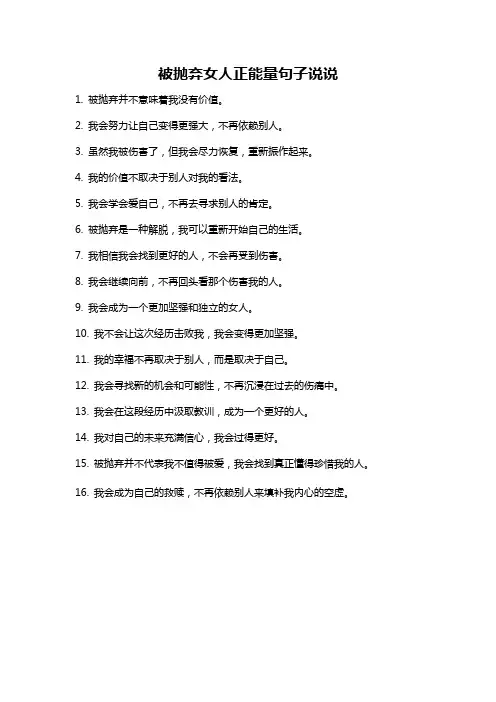 被抛弃女人正能量句子说说

1. 被抛弃并不意味着我没有价值。

2. 我会努力让自己变得更强大，不再依赖别人。

3. 虽然我被伤害了，但我会尽力恢复，重新振作起来。

4. 我的价值不取决于别人对我的看法。

5. 我会学会爱自己，不再去寻求别人的肯定。

6. 被抛弃是一种解脱，我可以重新开始自己的生活。

7. 我相信我会找到更好的人，不会再受到伤害。

8. 我会继续向前，不再回头看那个伤害我的人。

9. 我会成为一个更加坚强和独立的女人。

10. 我不会让这次经历击败我，我会变得更加坚强。

11. 我的幸福不再取决于别人，而是取决于自己。

12. 我会寻找新的机会和可能性，不再沉浸在过去的伤痛中。

13. 我会在这段经历中汲取教训，成为一个更好的人。

14. 我对自己的未来充满信心，我会过得更好。

15. 被抛弃并不代表我不值得被爱，我会找到真正懂得珍惜我的人。

16. 我会成为自己的救赎，不再依赖别人来填补我内心的空虚。